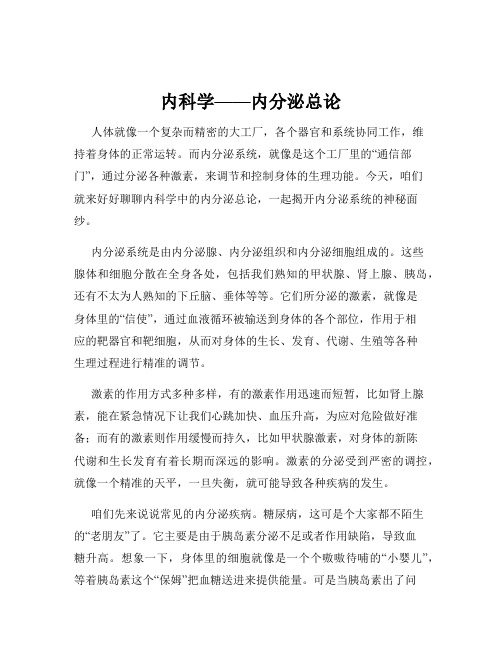 内科学——内分泌总论

人体就像一个复杂而精密的大工厂，各个器官和系统协同工作，维持着身体的正常运转。而内分泌系统，就像是这个工厂里的“通信部门”，通过分泌各种激素，来调节和控制身体的生理功能。今天，咱们就来好好聊聊内科学中的内分泌总论，一起揭开内分泌系统的神秘面纱。

内分泌系统是由内分泌腺、内分泌组织和内分泌细胞组成的。这些腺体和细胞分散在全身各处，包括我们熟知的甲状腺、肾上腺、胰岛，还有不太为人熟知的下丘脑、垂体等等。它们所分泌的激素，就像是身体里的“信使”，通过血液循环被输送到身体的各个部位，作用于相应的靶器官和靶细胞，从而对身体的生长、发育、代谢、生殖等各种生理过程进行精准的调节。

激素的作用方式多种多样，有的激素作用迅速而短暂，比如肾上腺素，能在紧急情况下让我们心跳加快、血压升高，为应对危险做好准备；而有的激素则作用缓慢而持久，比如甲状腺激素，对身体的新陈代谢和生长发育有着长期而深远的影响。激素的分泌受到严密的调控，就像一个精准的天平，一旦失衡，就可能导致各种疾病的发生。

咱们先来说说常见的内分泌疾病。糖尿病，这可是个大家都不陌生的“老朋友”了。它主要是由于胰岛素分泌不足或者作用缺陷，导致血糖升高。想象一下，身体里的细胞就像是一个个嗷嗷待哺的“小婴儿”，等着胰岛素这个“保姆”把血糖送进来提供能量。可是当胰岛素出了问